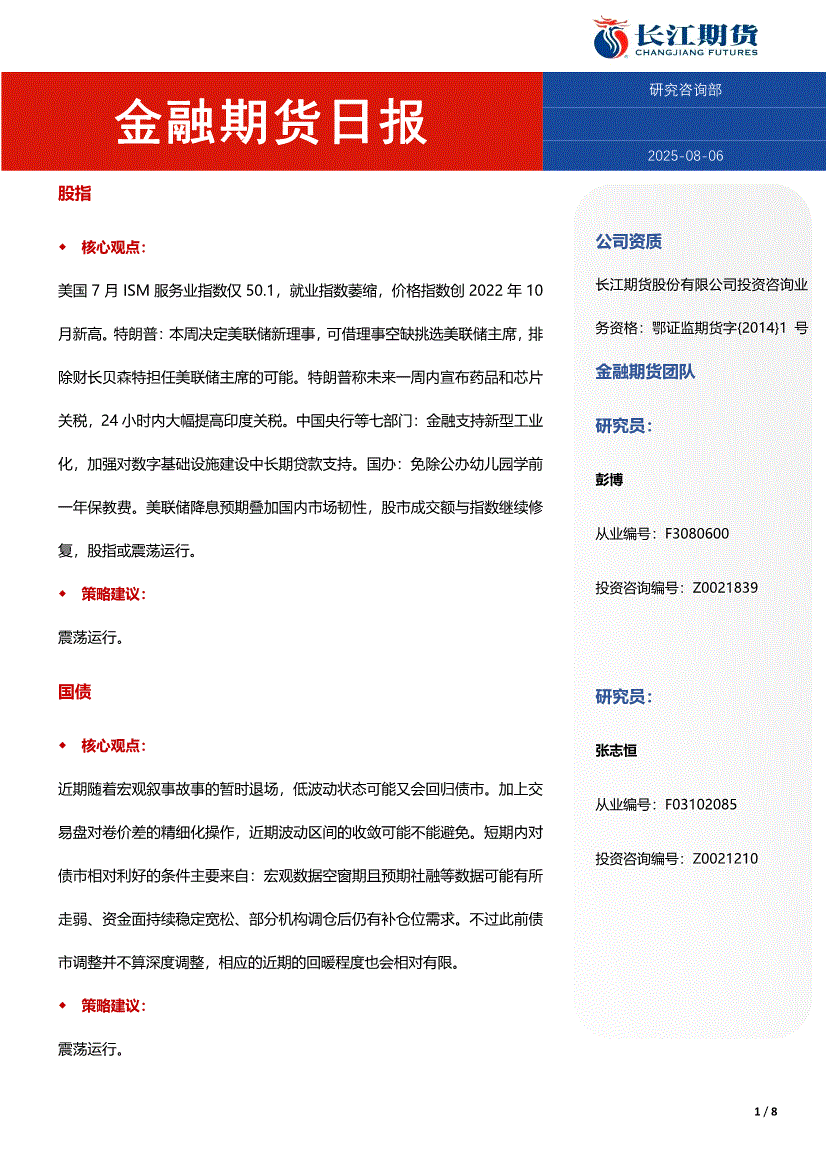 长江期货
CHANGJIANG FUTURES

金融期货日报

研究咨询部

2025-08-06

股指

◆ 核心观点：

美国 7 月 ISM 服务业指数仅 50.1，就业指数萎缩，价格指数创 2022 年 10 月新高。特朗普：本周决定美联储新理事，可借理事空缺挑选美联储主席，排除财长贝森特担任美联储主席的可能。特朗普称未来一周内宣布药品和芯片关税，24 小时内大幅提高印度关税。中国央行等七部门：金融支持新型工业化，加强对数字基础设施建设中长期贷款支持。国办：免除公办幼儿园学前一年保教费。美联储降息预期叠加国内市场韧性，股市成交额与指数继续修复，股指或震荡运行。

◆ 策略建议：

震荡运行。

国债

◆ 核心观点：

近期随着宏观叙事故事的暂时退场，低波动状态可能又会回归债市。加上交易盘对卷价差的精细化操作，近期波动区间的收敛可能不能避免。短期内对债市相对利好的条件主要来自：宏观数据空窗期且预期社融等数据可能有所走弱、资金面持续稳定宽松、部分机构调仓后仍有补仓位需求。不过此前债市调整并不算深度调整，相应的近期的回暖程度也会相对有限。

◆ 策略建议：

震荡运行。

公司资质

长江期货股份有限公司投资咨询业务资格：鄂证监期货字(2014)1 号

金融期货团队

研究员：

彭博

从业编号：F3080600

投资咨询编号：Z0021839

研究员：

张志恒

从业编号：F03102085

投资咨询编号：Z0021210

1 / 8